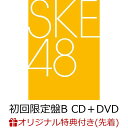 SKE
48

初回限定盤B CD＋DVD
オリジナル特典付き(先着)